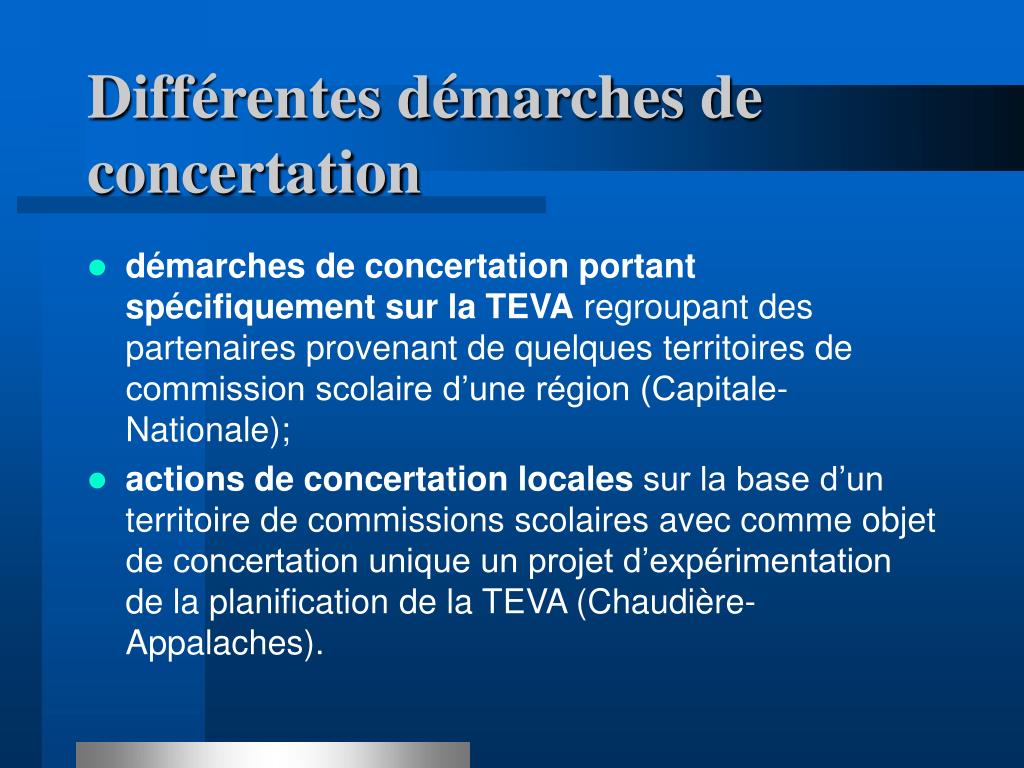 Différentes démarches de concertation

- démarches de concertation portant spécifiquement sur la TEVA regroupant des partenaires provenant de quelques territoires de commission scolaire d’une région (Capitale-Nationale);
- actions de concertation locales sur la base d’un territoire de commissions scolaires avec comme objet de concertation unique un projet d’expérimentation de la planification de la TEVA (Chaudière-Appalaches).